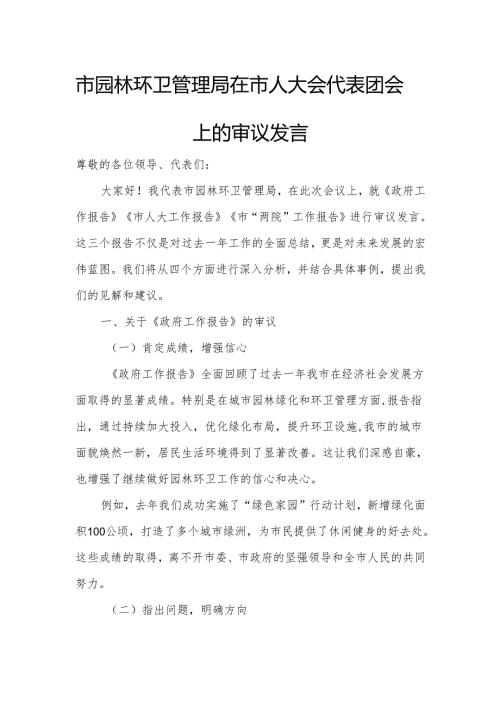 市园林环卫管理局在市人大会代表团会上的审议发言

尊敬的各位领导、代表们：

大家好！我代表市园林环卫管理局，在此次会议上，就《政府工作报告》《市人大工作报告》《市“两院”工作报告》进行审议发言。这三个报告不仅是对过去一年工作的全面总结，更是对未来发展的宏伟蓝图。我们将从四个方面进行深入分析，并结合具体事例，提出我们的见解和建议。

一、关于《政府工作报告》的审议

（一）肯定成绩，增强信心

《政府工作报告》全面回顾了过去一年我市在经济社会发展方面取得的显著成绩。特别是在城市园林绿化和环卫管理方面，报告指出，通过持续加大投入，优化绿化布局，提升环卫设施，我市的城市面貌焕然一新，居民生活环境得到了显著改善。这让我们深感自豪，也增强了继续做好园林环卫工作的信心和决心。

例如，去年我们成功实施了“绿色家园”行动计划，新增绿化面积100公顷，打造了多个城市绿洲，为市民提供了休闲健身的好去处。这些成绩的取得，离不开市委、市政府的坚强领导和全市人民的共同努力。

（二）指出问题，明确方向